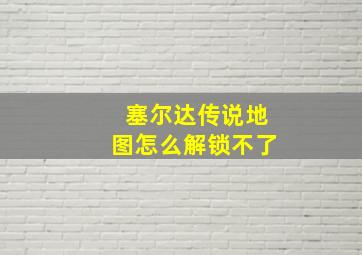 塞尔达传说地图怎么解锁不了